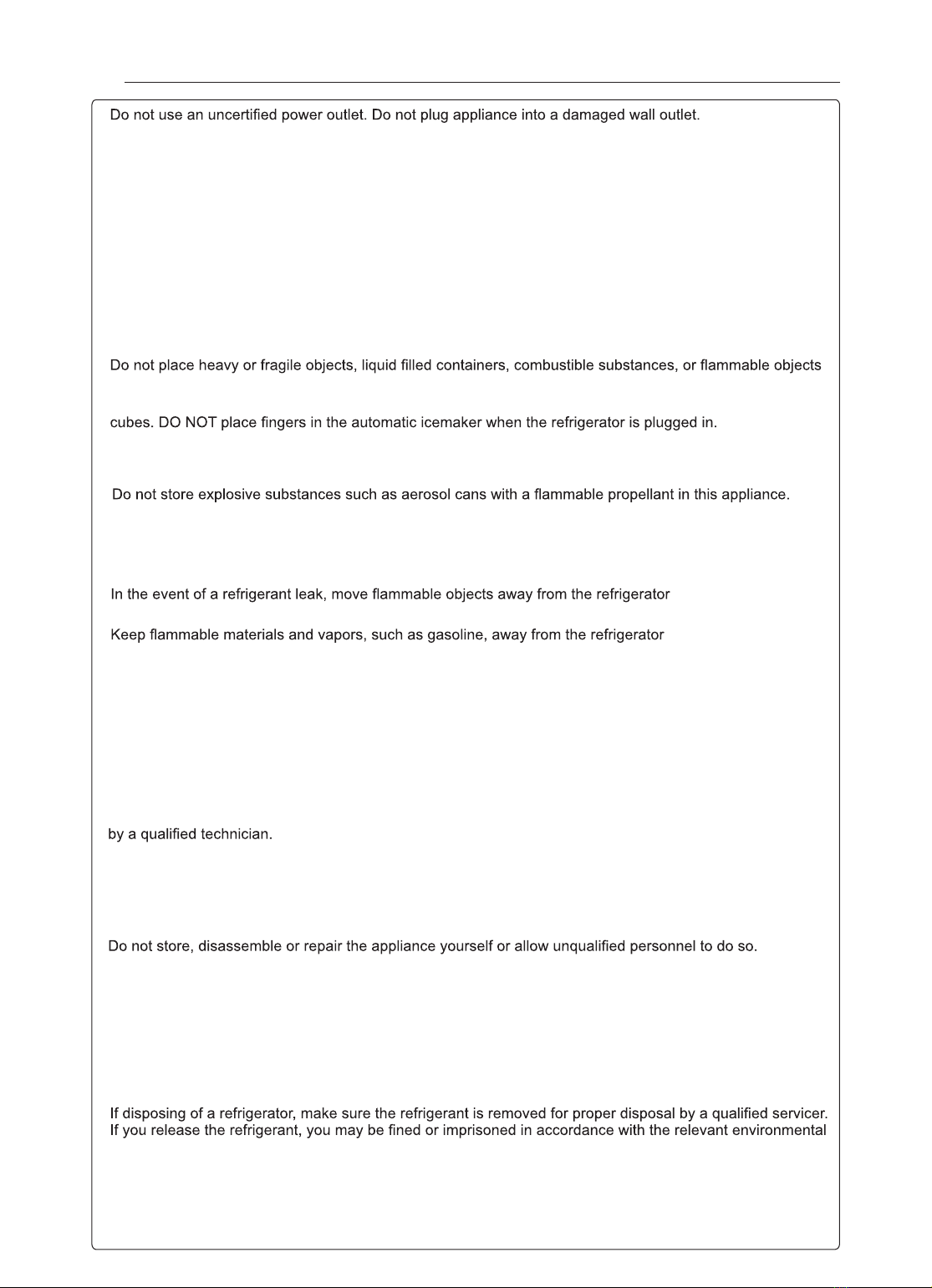 Do not use an uncertified power outlet. Do not plug appliance into a damaged wall outlet.

Do not place heavy or fragile objects, liquid filled containers, combustible substances, or flammable objects

cubes. DO NOT place fingers in the automatic icemaker when the refrigerator is plugged in.

Do not store explosive substances such as aerosol cans with a flammable propellant in this appliance.

In the event of a refrigerant leak, move flammable objects away from the refrigerator

Keep flammable materials and vapors, such as gasoline, away from the refrigerator

by a qualified technician.

Do not store, disassemble or repair the appliance yourself or allow unqualified personnel to do so.

If disposing of a refrigerator, make sure the refrigerant is removed for proper disposal by a qualified servicer. If you release the refrigerant, you may be fined or imprisoned in accordance with the relevant environmental